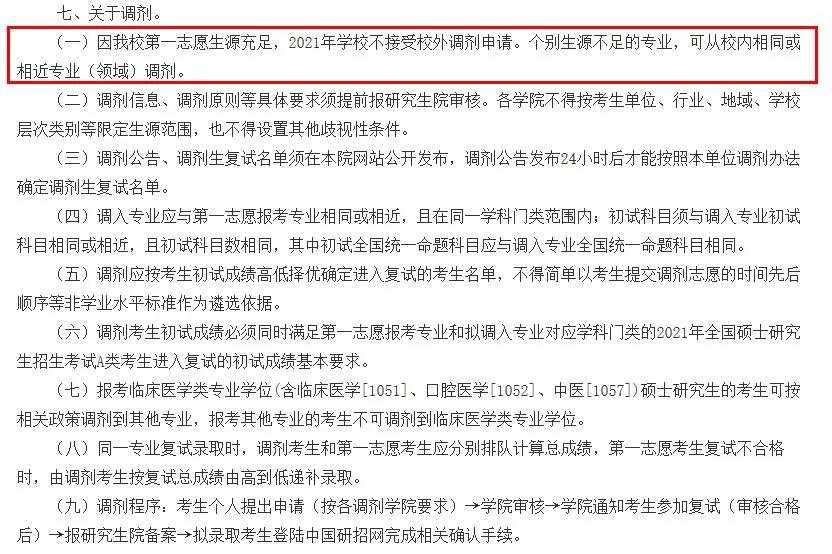 七、关于调剂。

（一）因我校第一志愿生源充足，2021年学校不接受校外调剂申请。个别生源不足的专业，可从校内相同或相近专业（领域）调剂。

（二）调剂信息、调剂原则等具体要求须提前报研究生院审核。各学院不得按考生单位、行业、地域、学校层次类别等限定生源范围，也不得设置其他歧视性条件。

（三）调剂公告、调剂生复试名单须在本院网站公开发布，调剂公告发布24小时后才能按照本单位调剂办法确定调剂生复试名单。

（四）调入专业应与第一志愿报考专业相同或相近，且在同一学科门类范围内；初试科目须与调入专业初试科目相同或相近，且初试科目数相同，其中初试全国统一命题科目应与调入专业全国统一命题科目相同。

（五）调剂应按考生初试成绩高低择优确定进入复试的考生名单，不得简单以考生提交调剂志愿的时间先后顺序等非学业水平标准作为遴选依据。

（六）调剂考生初试成绩必须同时满足第一志愿报考专业和拟调入专业对应学科门类的2021年全国硕士研究生招生考试A类考生进入复试的初试成绩基本要求。

（七）报考临床医学类专业学位(含临床医学[1051]、口腔医学[1052]、中医[1057])硕士研究生的考生可按相关政策调剂到其他专业，报考其他专业的考生不可调剂到临床医学类专业学位。

（八）同一专业复试录取时，调剂考生和第一志愿考生应分别排队计算总成绩，第一志愿考生复试不合格时，由调剂考生按复试总成绩由高到低递补录取。

（九）调剂程序：考生个人提出申请（按各调剂学院要求）→学院审核→学院通知考生参加复试（审核合格后）→报研究生院备案→拟录取考生登陆中国研招网完成相关确认手续。